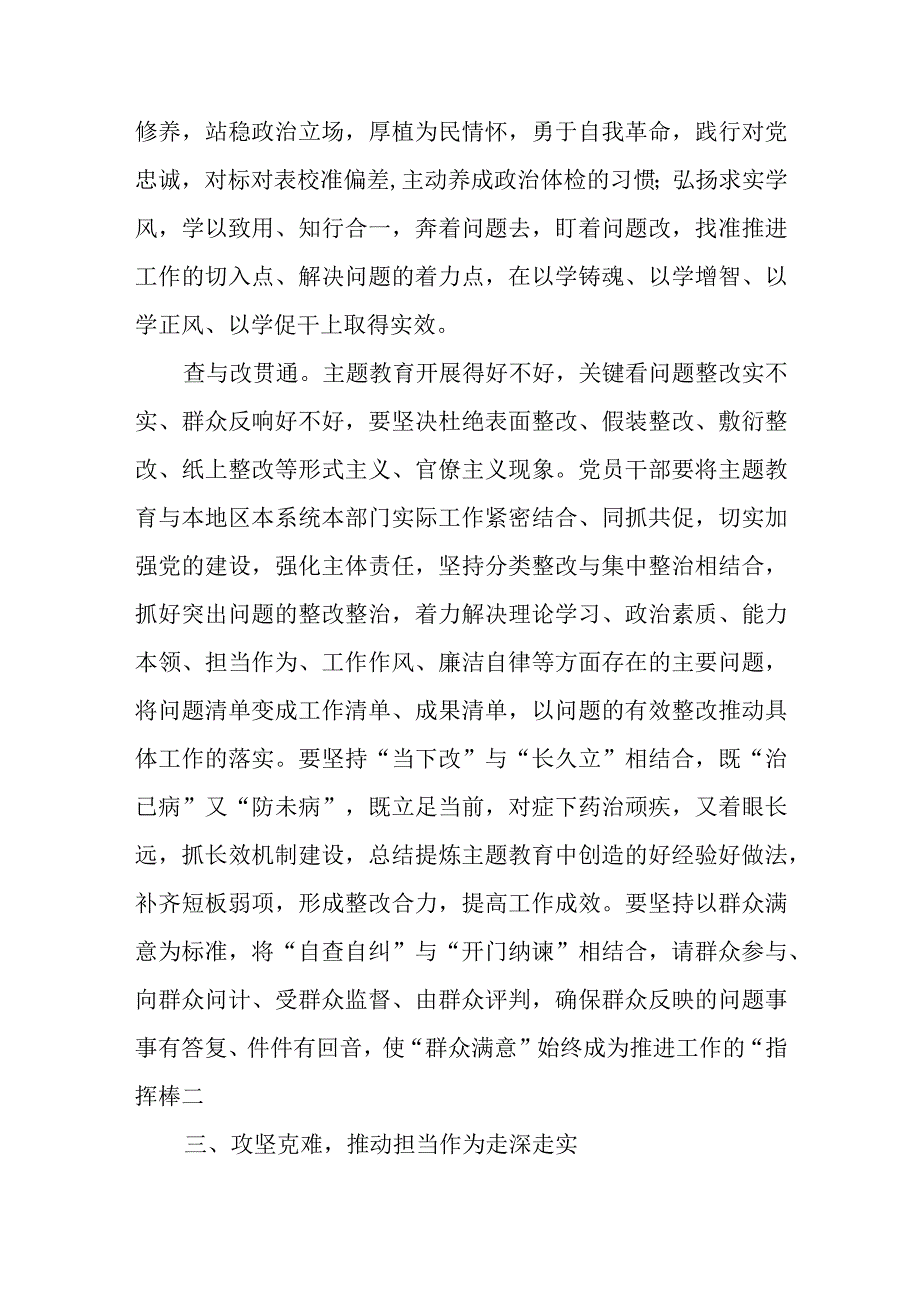 修养，站稳政治立场，厚植为民情怀，勇于自我革命，践行对党忠诚，对标对表校准偏差,主动养成政治体检的习惯;弘扬求实学风，学以致用、知行合一，奔着问题去，盯着问题改，找准推进工作的切入点、解决问题的着力点，在以学铸魂、以学增智、以学正风、以学促干上取得实效。

查与改贯通。主题教育开展得好不好，关键看问题整改实不实、群众反响好不好，要坚决杜绝表面整改、假装整改、敷衍整改、纸上整改等形式主义、官僚主义现象。党员干部要将主题教育与本地区本系统本部门实际工作紧密结合、同抓共促，切实加强党的建设，强化主体责任，坚持分类整改与集中整治相结合，抓好突出问题的整改整治，着力解决理论学习、政治素质、能力本领、担当作为、工作作风、廉洁自律等方面存在的主要问题，将问题清单变成工作清单、成果清单，以问题的有效整改推动具体工作的落实。要坚持“当下改”与“长久立”相结合，既“治已病”又“防未病”，既立足当前，对症下药治顽疾，又着眼长远，抓长效机制建设，总结提炼主题教育中创造的好经验好做法，补齐短板弱项，形成整改合力，提高工作成效。要坚持以群众满意为标准，将“自查自纠”与“开门纳谏”相结合，请群众参与、向群众问计、受群众监督、由群众评判，确保群众反映的问题事事有答复、件件有回音，使“群众满意”始终成为推进工作的“指挥棒二

三、攻坚克难，推动担当作为走深走实